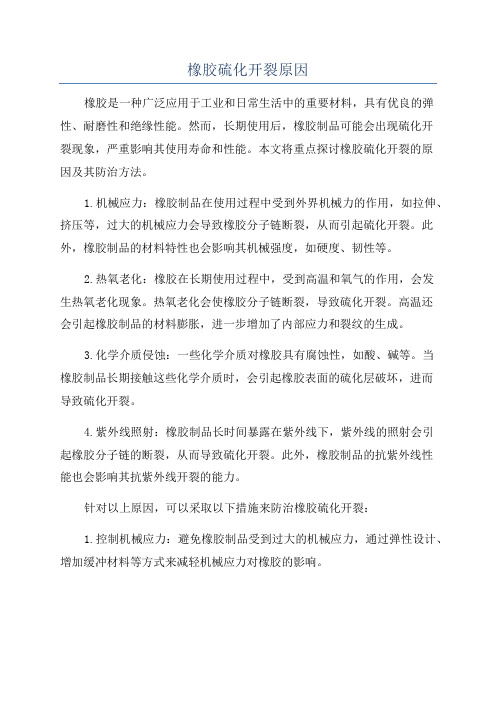 橡胶硫化开裂原因

橡胶是一种广泛应用于工业和日常生活中的重要材料，具有优良的弹性、耐磨性和绝缘性能。然而，长期使用后，橡胶制品可能会出现硫化开裂现象，严重影响其使用寿命和性能。本文将重点探讨橡胶硫化开裂的原因及其防治方法。

1.机械应力：橡胶制品在使用过程中受到外界机械力的作用，如拉伸、挤压等，过大的机械应力会导致橡胶分子链断裂，从而引起硫化开裂。此外，橡胶制品的材料特性也会影响其机械强度，如硬度、韧性等。

2.热氧老化：橡胶在长期使用过程中，受到高温和氧气的作用，会发生热氧老化现象。热氧老化会使橡胶分子链断裂，导致硫化开裂。高温还会引起橡胶制品的材料膨胀，进一步增加了内部应力和裂纹的生成。

3.化学介质侵蚀：一些化学介质对橡胶具有腐蚀性，如酸、碱等。当橡胶制品长期接触这些化学介质时，会引起橡胶表面的硫化层破坏，进而导致硫化开裂。

4.紫外线照射：橡胶制品长时间暴露在紫外线下，紫外线的照射会引起橡胶分子链的断裂，从而导致硫化开裂。此外，橡胶制品的抗紫外线性能也会影响其抗紫外线开裂的能力。

针对以上原因，可以采取以下措施来防治橡胶硫化开裂：

1.控制机械应力：避免橡胶制品受到过大的机械应力，通过弹性设计、增加缓冲材料等方式来减轻机械应力对橡胶的影响。